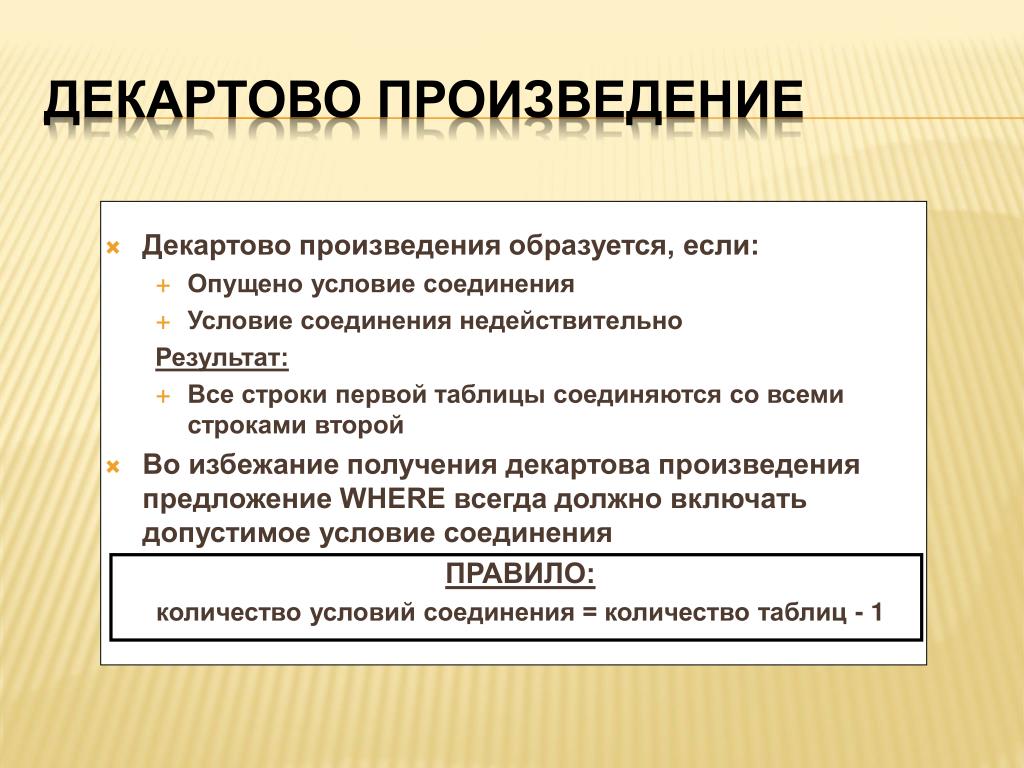 ДЕКАРТОВО ПРОИЗВЕДЕНИЕ

Декартово произведения образуется, если:

Опущено условие соединения

Условие соединения недействительно

Результат:

Все строки первой таблицы соединяются со всеми строками второй

Во избежание получения декартова произведения предложение WHERE всегда должно включать допустимое условие соединения

ПРАВИЛО:

количество условий соединения = количество таблиц - 1